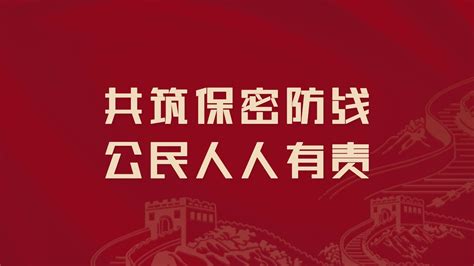 共筑保密防线
公民人人有责